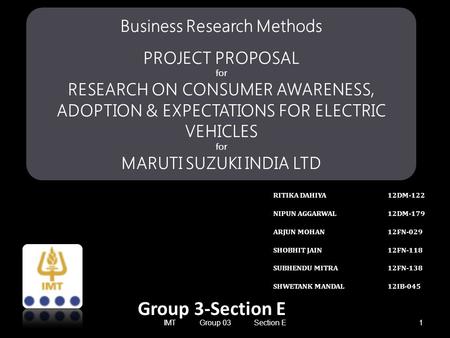 Business Research Methods

PROJECT PROPOSAL
for
RESEARCH ON CONSUMER AWARENESS, ADOPTION & EXPECTATIONS FOR ELECTRIC VEHICLES
for
MARUTI SUZUKI INDIA LTD

| | |
|---|---|
| RITIKA DAHIYA | 12DM-122 |
| NIPUN AGGARWAL | 12DM-179 |
| ARJUN MOHAN | 12FN-029 |
| SHOBHIT JAIN | 12FN-118 |
| SUBHENDU MITRA | 12FN-138 |
| SHWETANK MANDAL | 12IB-045 |

IMT

Group 3-Section E

IMT Group 03 Section E 1